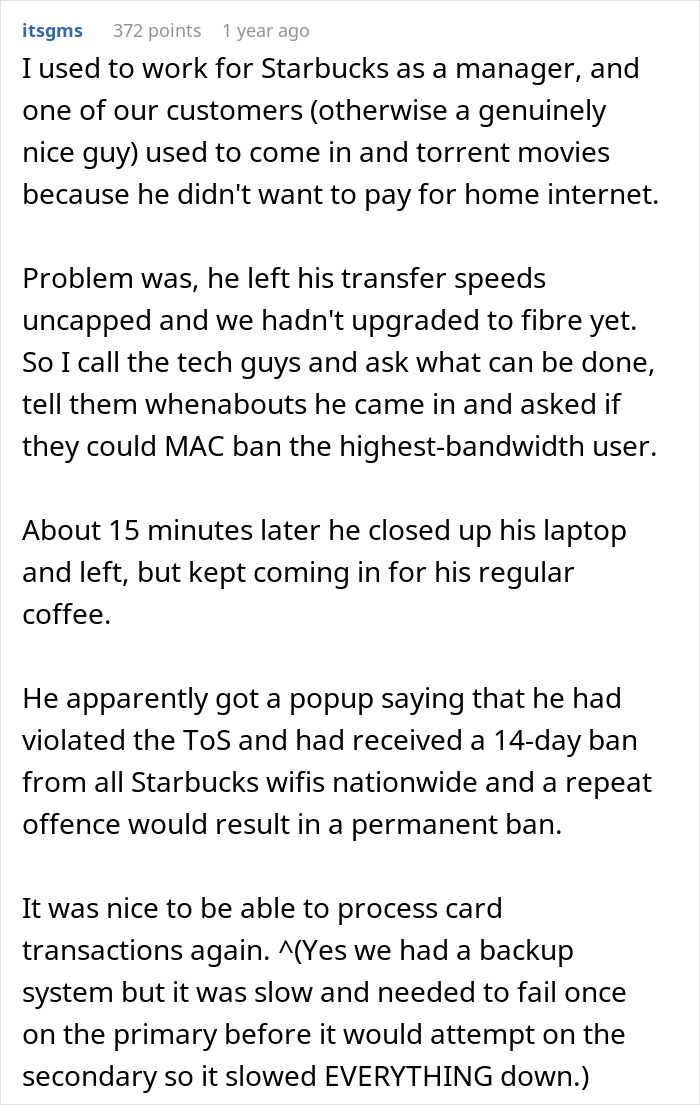 itsgms 372 points 1 year ago
I used to work for Starbucks as a manager, and one of our customers (otherwise a genuinely nice guy) used to come in and torrent movies because he didn't want to pay for home internet.

Problem was, he left his transfer speeds uncapped and we hadn't upgraded to fibre yet. So I call the tech guys and ask what can be done, tell them whenabouts he came in and asked if they could MAC ban the highest-bandwidth user.

About 15 minutes later he closed up his laptop and left, but kept coming in for his regular coffee.

He apparently got a popup saying that he had violated the ToS and had received a 14-day ban from all Starbucks wifis nationwide and a repeat offence would result in a permanent ban.

It was nice to be able to process card transactions again. ^(Yes we had a backup system but it was slow and needed to fail once on the primary before it would attempt on the secondary so it slowed EVERYTHING down.)